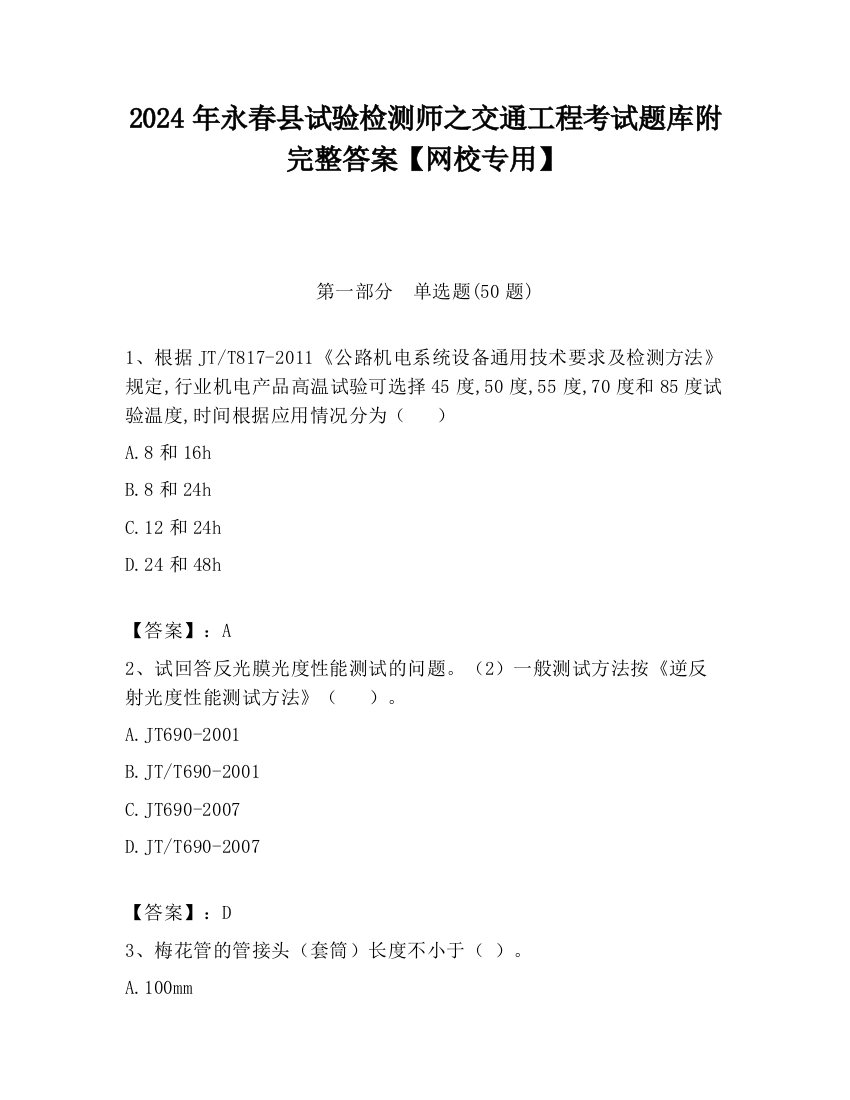 2024 年永春县试验检测师之交通工程考试题库附完整答案【网校专用】

第一部分 单选题(50 题)

1、根据 JT/T817-2011《公路机电系统设备通用技术要求及检测方法》规定,行业机电产品高温试验可选择 45 度,50 度,55 度,70 度和 85 度试验温度,时间根据应用情况分为（ ）

A.8 和 16h

B.8 和 24h

C.12 和 24h

D.24 和 48h

【答案】：A

2、试回答反光膜光度性能测试的问题。（2）一般测试方法按《逆反射光度性能测试方法》（ ）。

A.JT690-2001

B.JT/T690-2001

C.JT690-2007

D.JT/T690-2007

【答案】：D

3、梅花管的管接头（套筒）长度不小于（ ）。

A.100mm